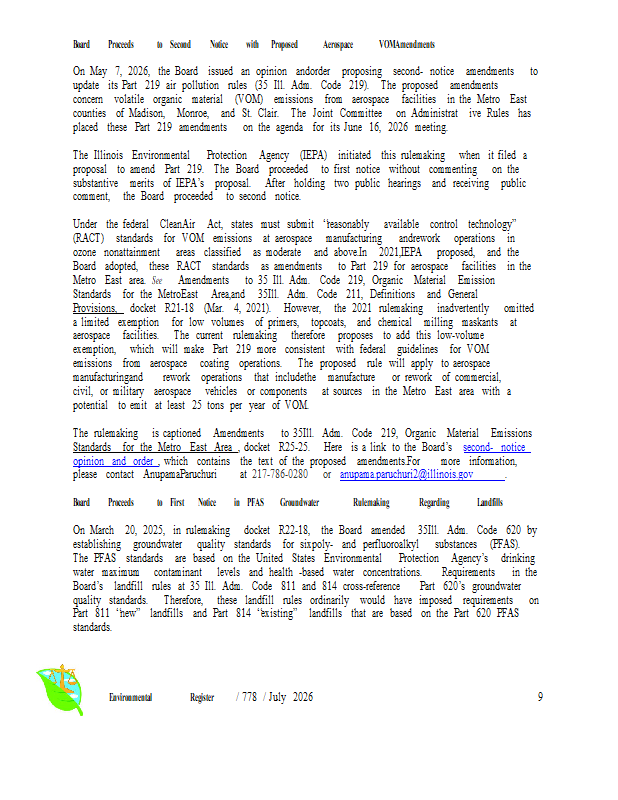 Board Proceeds to Second Notice with Proposed Aerospace VOMAmendments

On May 7, 2026, the Board issued an opinion andorder proposing second- notice amendments to update its Part 219 air pollution rules (35 Ill. Adm. Code 219). The proposed amendments concern volatile organic material (VOM) emissions from aerospace facilities in the Metro East counties of Madison, Monroe, and St. Clair. The Joint Committee on Administrat ive Rules has placed these Part 219 amendments on the agenda for its June 16, 2026 meeting.

The Illinois Environmental Protection Agency (IEPA) initiated this rulemaking when it filed a proposal to amend Part 219. The Board proceeded to first notice without commenting on the substantive merits of IEPA's proposal. After holding two public hearings and receiving public comment, the Board proceeded to second notice.

Under the federal CleanAir Act, states must submit "reasonably available control technology" (RACT) standards for VOM emissions at aerospace manufacturing andrework operations in ozone nonattainment areas classified as moderate and above.In 2021,IEPA proposed, and the Board adopted, these RACT standards as amendments to Part 219 for aerospace facilities in the Metro East area. See Amendments to 35 Ill. Adm. Code 219, Organic Material Emission Standards for the MetroEast Area,and 35Ill. Adm. Code 211, Definitions and General Provisions, docket R21-18 (Mar. 4, 2021). However, the 2021 rulemaking inadvertently omitted a limited exemption for low volumes of primers, topcoats, and chemical milling maskants at aerospace facilities. The current rulemaking therefore proposes to add this low-volume exemption, which will make Part 219 more consistent with federal guidelines for VOM emissions from aerospace coating operations. The proposed rule will apply to aerospace manufacturingand rework operations that includethe manufacture or rework of commercial, civil, or military aerospace vehicles or components at sources in the Metro East area with a potential to emit at least 25 tons per year of VOM.

The rulemaking is captioned Amendments to 35Ill. Adm. Code 219, Organic Material Emissions Standards for the Metro East Area , docket R25-25. Here is a link to the Board's second- notice opinion and order , which contains the text of the proposed amendments.For more information, please contact AnupamaParuchuri at 217-786-0280 or anupama.paruchuri2@illinois.gov .

Board Proceeds to First Notice in PFAS Groundwater Rulemaking Regarding Landfills

On March 20, 2025, in rulemaking docket R22-18, the Board amended 35Ill. Adm. Code 620 by establishing groundwater quality standards for sixpoly- and perfluoroalkyl substances (PFAS). The PFAS standards are based on the United States Environmental Protection Agency's drinking water maximum contaminant levels and health -based water concentrations. Requirements in the Board's landfill rules at 35 Ill. Adm. Code 811 and 814 cross-reference Part 620's groundwater quality standards. Therefore, these landfill rules ordinarily would have imposed requirements on Part 811 "new" landfills and Part 814 "existing" landfills that are based on the Part 620 PFAS standards.

Environmental Register / 778 / July 2026 9